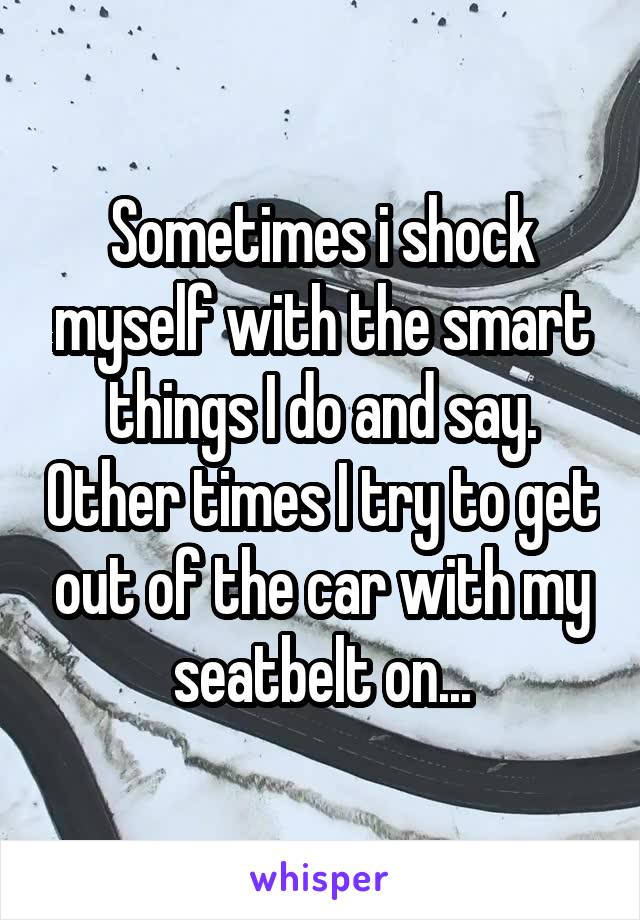 Sometimes i shock myself with the smart things I do and say. Other times I try to get out of the car with my seatbelt on...

whisper